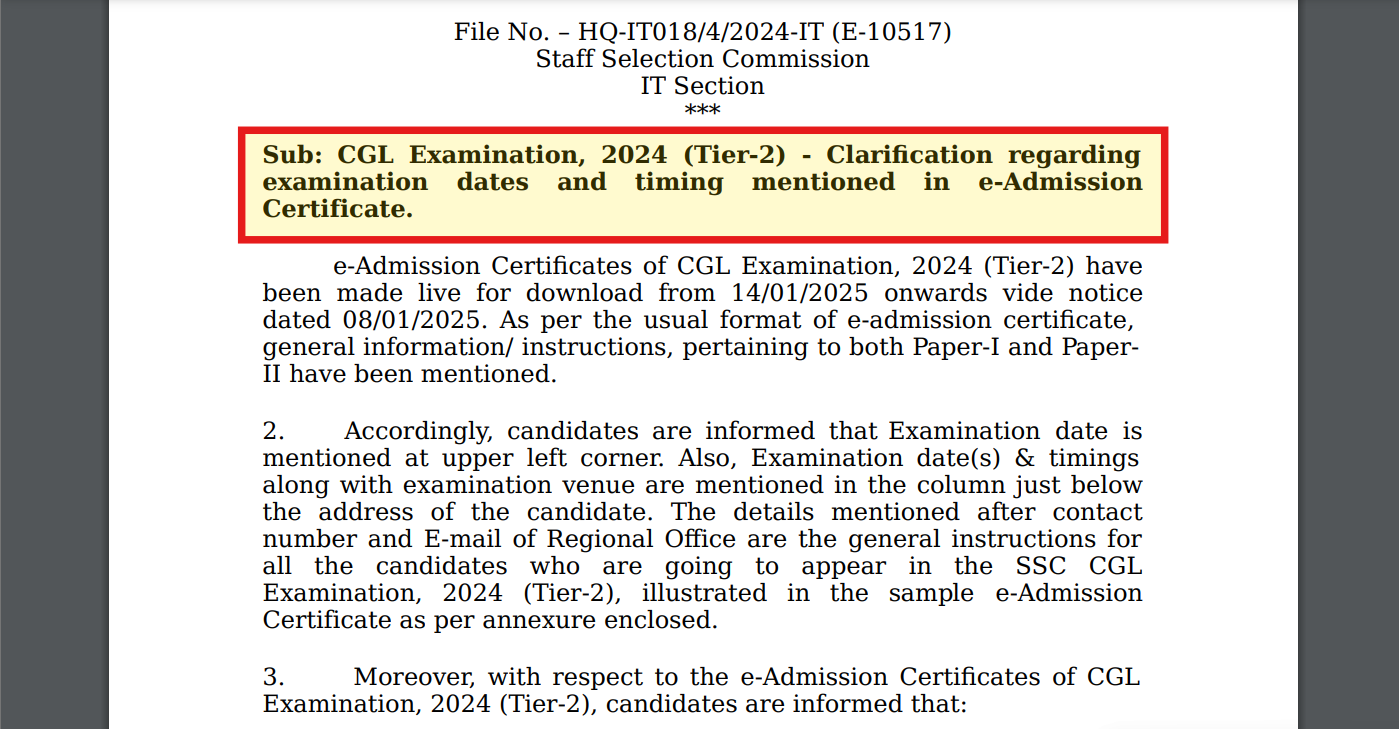 File No. – HQ-IT018/4/2024-IT (E-10517)
Staff Selection Commission
IT Section
***

Sub: CGL Examination, 2024 (Tier-2) - Clarification regarding examination dates and timing mentioned in e-Admission Certificate.

e-Admission Certificates of CGL Examination, 2024 (Tier-2) have been made live for download from 14/01/2025 onwards vide notice dated 08/01/2025. As per the usual format of e-admission certificate, general information/ instructions, pertaining to both Paper-I and Paper-II have been mentioned.

2. Accordingly, candidates are informed that Examination date is mentioned at upper left corner. Also, Examination date(s) & timings along with examination venue are mentioned in the column just below the address of the candidate. The details mentioned after contact number and E-mail of Regional Office are the general instructions for all the candidates who are going to appear in the SSC CGL Examination, 2024 (Tier-2), illustrated in the sample e-Admission Certificate as per annexure enclosed.

3. Moreover, with respect to the e-Admission Certificates of CGL Examination, 2024 (Tier-2), candidates are informed that: